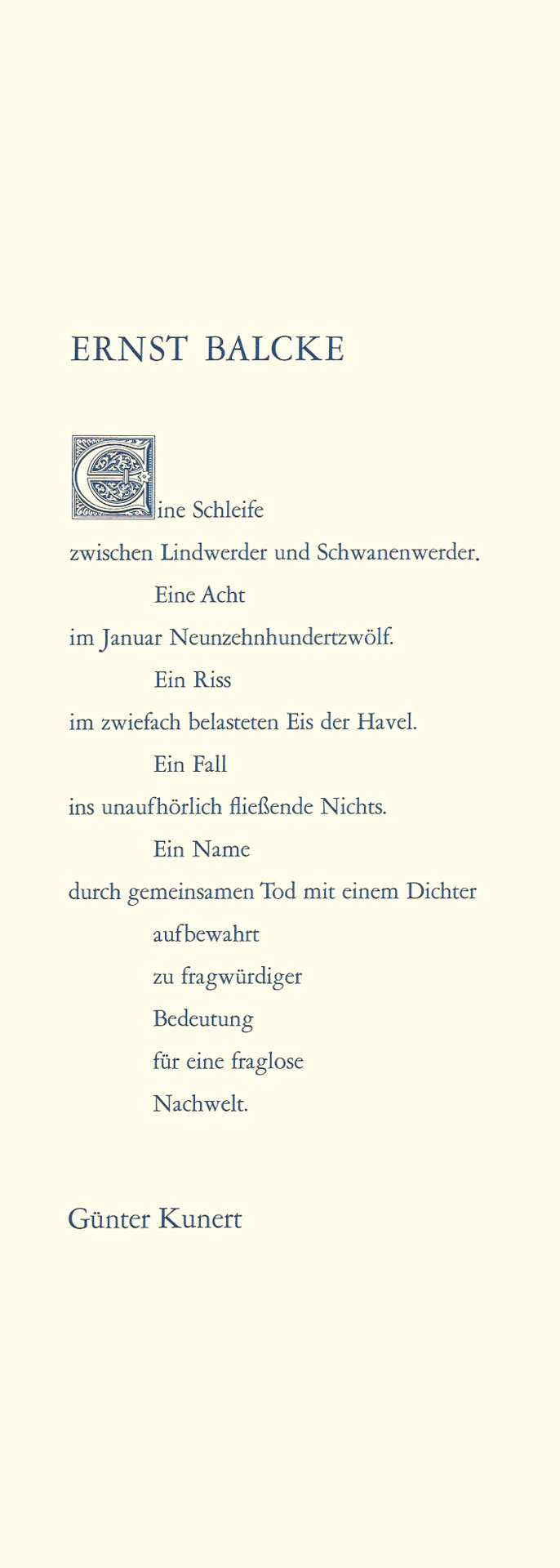 ERNST BALCKE

Eine Schleife
zwischen Lindwerder und Schwanenwerder.
Eine Acht
im Januar Neunzehnhundertzwölf.
Ein Riss
im zwiefach belasteten Eis der Havel.
Ein Fall
ins unaufhörlich fließende Nichts.
Ein Name
durch gemeinsamen Tod mit einem Dichter
aufbewahrt
zu fragwürdiger
Bedeutung
für eine fraglose
Nachwelt.

Günter Kunert